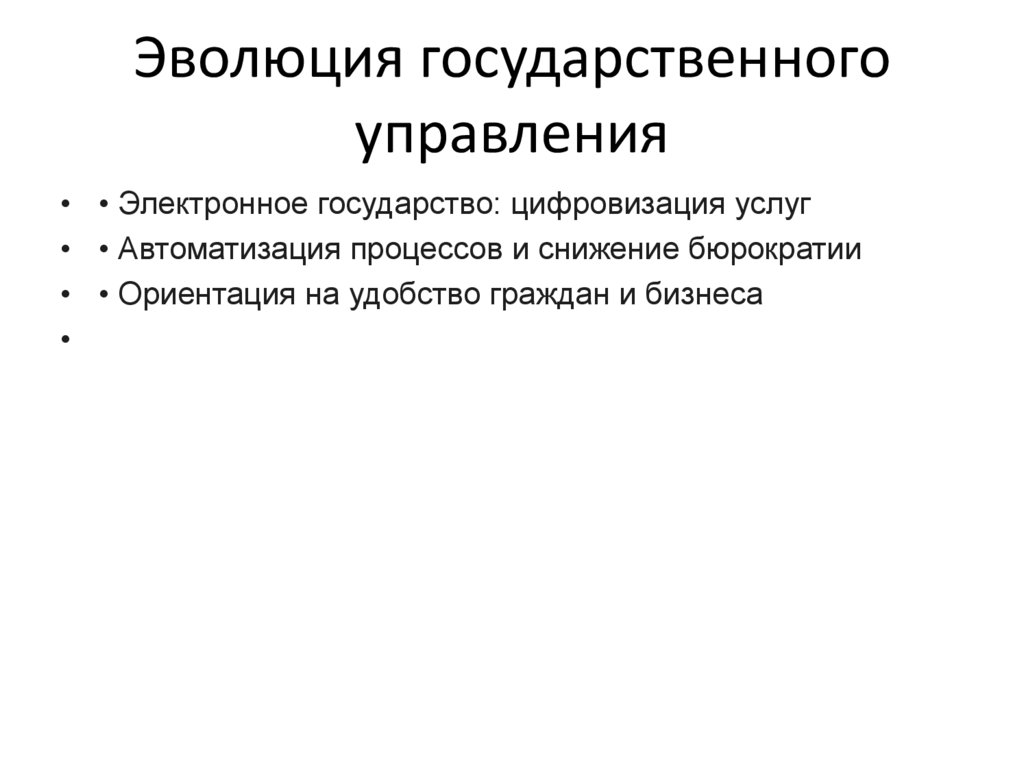 Эволюция государственного управления

• • Электронное государство: цифровизация услуг
• • Автоматизация процессов и снижение бюрократии
• • Ориентация на удобство граждан и бизнеса
•